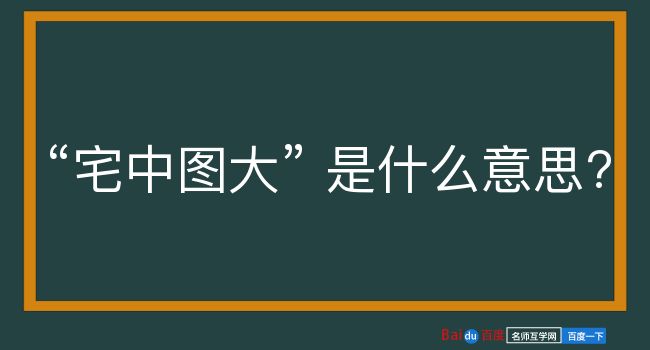 “宅中图大”是什么意思？

Baidu百度 名师互学网 百度一下